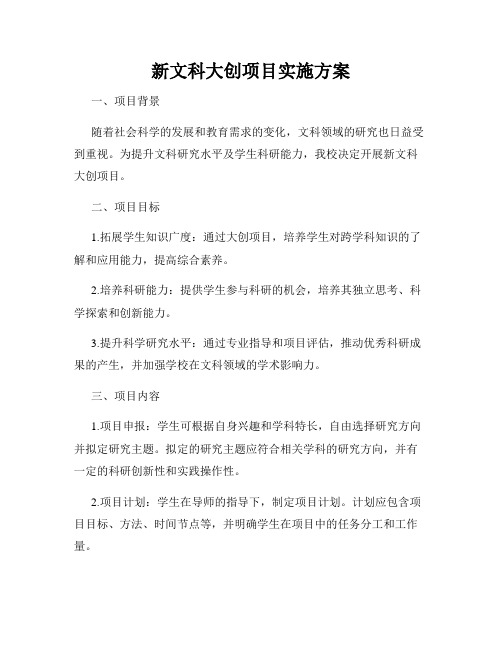 新文科大创项目实施方案

一、项目背景

随着社会科学的发展和教育需求的变化，文科领域的研究也日益受到重视。为提升文科研究水平及学生科研能力，我校决定开展新文科大创项目。

二、项目目标

1.拓展学生知识广度：通过大创项目，培养学生对跨学科知识的了解和应用能力，提高综合素养。

2.培养科研能力：提供学生参与科研的机会，培养其独立思考、科学探索和创新能力。

3.提升科学研究水平：通过专业指导和项目评估，推动优秀科研成果的产生，并加强学校在文科领域的学术影响力。

三、项目内容

1.项目申报：学生可根据自身兴趣和学科特长，自由选择研究方向并拟定研究主题。拟定的研究主题应符合相关学科的研究方向，并有一定的科研创新性和实践操作性。

2.项目计划：学生在导师的指导下，制定项目计划。计划应包含项目目标、方法、时间节点等，并明确学生在项目中的任务分工和工作量。